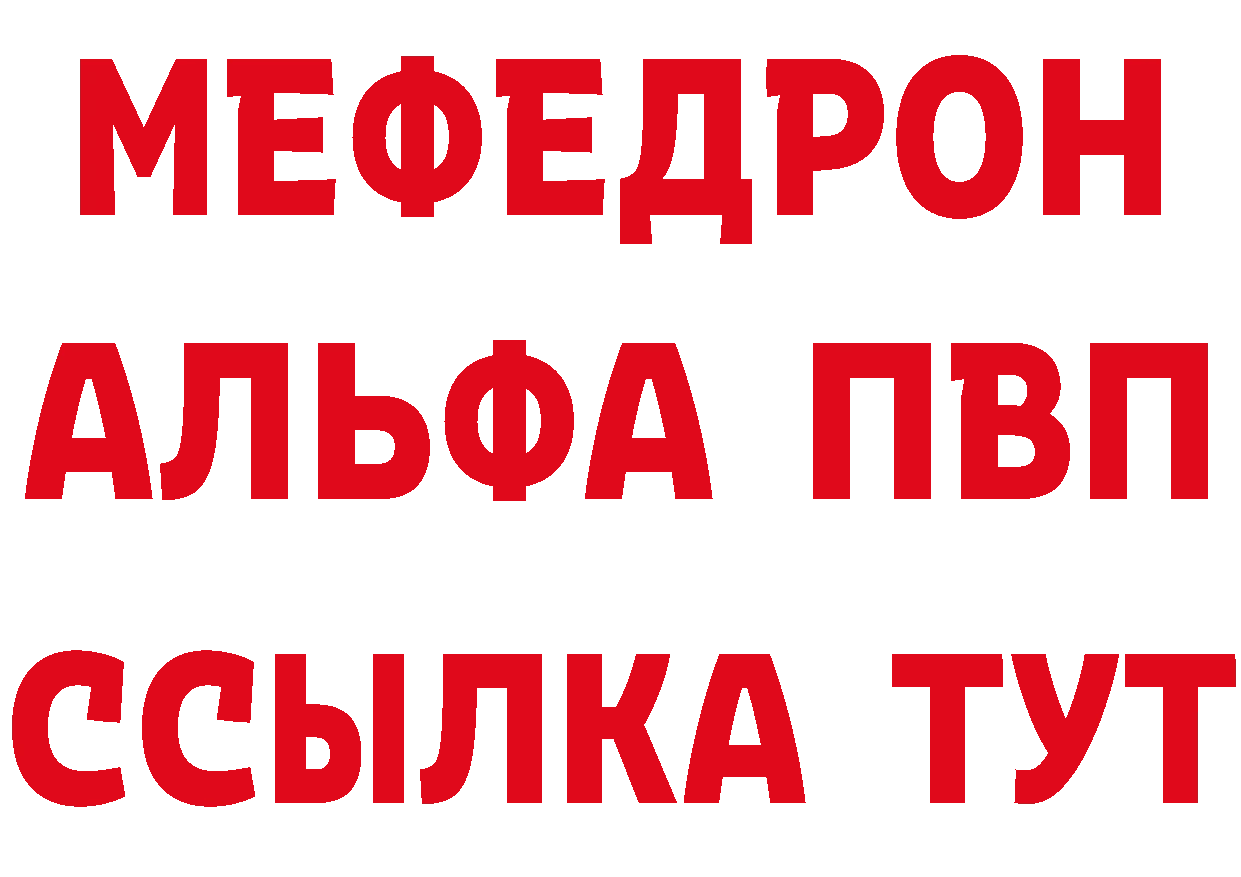 МЕФЕДРОН
АЛЬФА ПВП
ССЫЛКА ТУТ